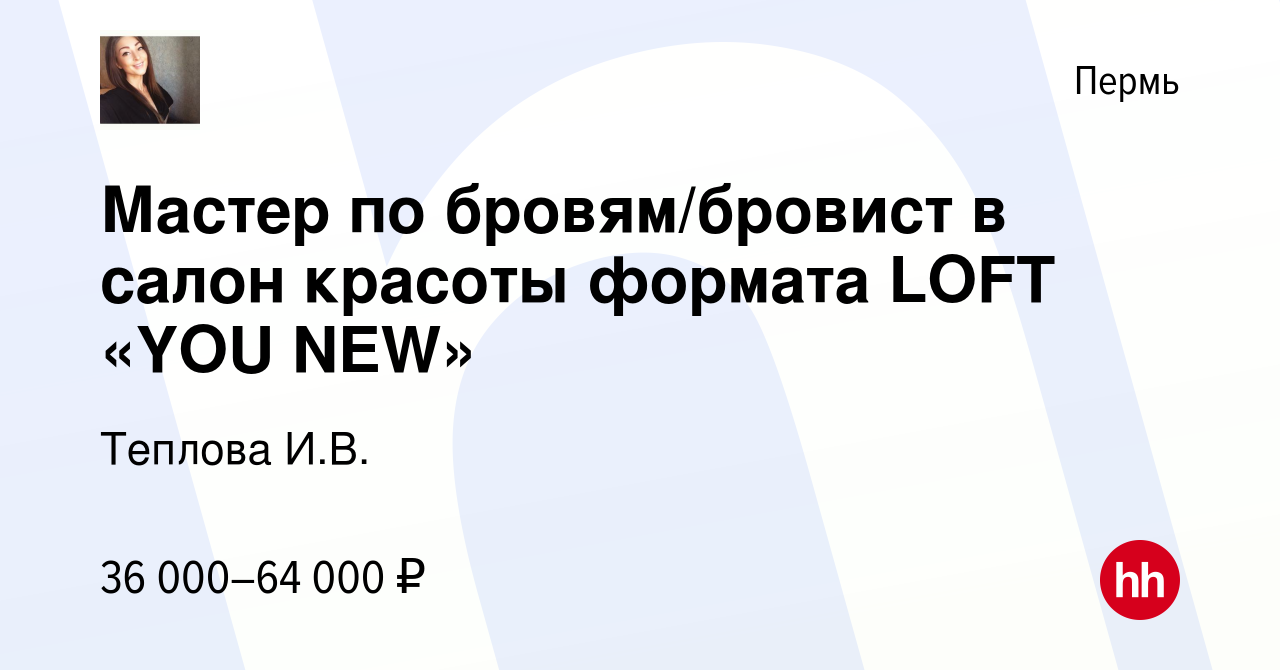 Пермь

Мастер по бровям/бровист в салон красоты формата LOFT «YOU NEW»

Теплова И.В.

36 000–64 000 ₽

hh